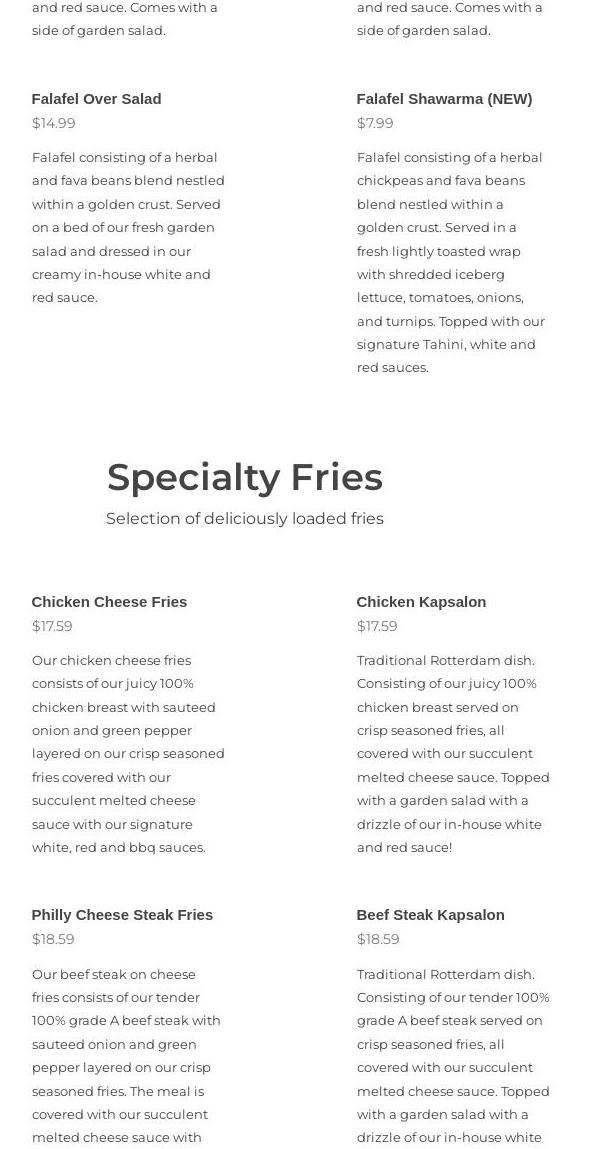 and red sauce. Comes with a side of garden salad.

Falafel Over Salad
$14.99

Falafel consisting of a herbal and fava beans blend nestled within a golden crust. Served on a bed of our fresh garden salad and dressed in our creamy in-house white and red sauce.

and red sauce. Comes with a side of garden salad.

Falafel Shawarma (NEW)
$7.99

Falafel consisting of a herbal chickpeas and fava beans blend nestled within a golden crust. Served in a fresh lightly toasted wrap with shredded iceberg lettuce, tomatoes, onions, and turnips. Topped with our signature Tahini, white and red sauces.

Specialty Fries

Selection of deliciously loaded fries

Chicken Cheese Fries
$17.59

Our chicken cheese fries consists of our juicy 100% chicken breast with sauteed onion and green pepper layered on our crisp seasoned fries covered with our succulent melted cheese sauce with our signature white, red and bbq sauces.

Philly Cheese Steak Fries
$18.59

Our beef steak on cheese fries consists of our tender 100% grade A beef steak with sauteed onion and green pepper layered on our crisp seasoned fries. The meal is covered with our succulent melted cheese sauce with

Chicken Kapsalon
$17.59

Traditional Rotterdam dish. Consisting of our juicy 100% chicken breast served on crisp seasoned fries, all covered with our succulent melted cheese sauce. Topped with a garden salad with a drizzle of our in-house white and red sauce!

Beef Steak Kapsalon
$18.59

Traditional Rotterdam dish. Consisting of our tender 100% grade A beef steak served on crisp seasoned fries, all covered with our succulent melted cheese sauce. Topped with a garden salad with a drizzle of our in-house white